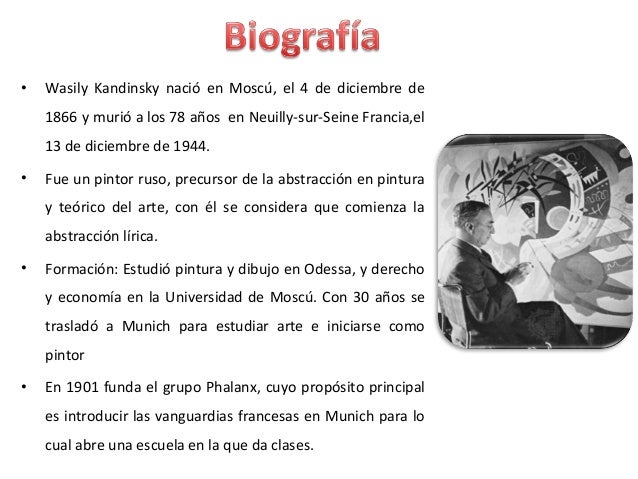 Biografía

• Wasily Kandinsky nació en Moscú, el 4 de diciembre de 1866 y murió a los 78 años en Neuilly-sur-Seine Francia,el 13 de diciembre de 1944.

• Fue un pintor ruso, precursor de la abstracción en pintura y teórico del arte, con él se considera que comienza la abstracción lírica.

• Formación: Estudió pintura y dibujo en Odessa, y derecho y economía en la Universidad de Moscú. Con 30 años se trasladó a Munich para estudiar arte e iniciarse como pintor

• En 1901 funda el grupo Phalanx, cuyo propósito principal es introducir las vanguardias francesas en Munich para lo cual abre una escuela en la que da clases.